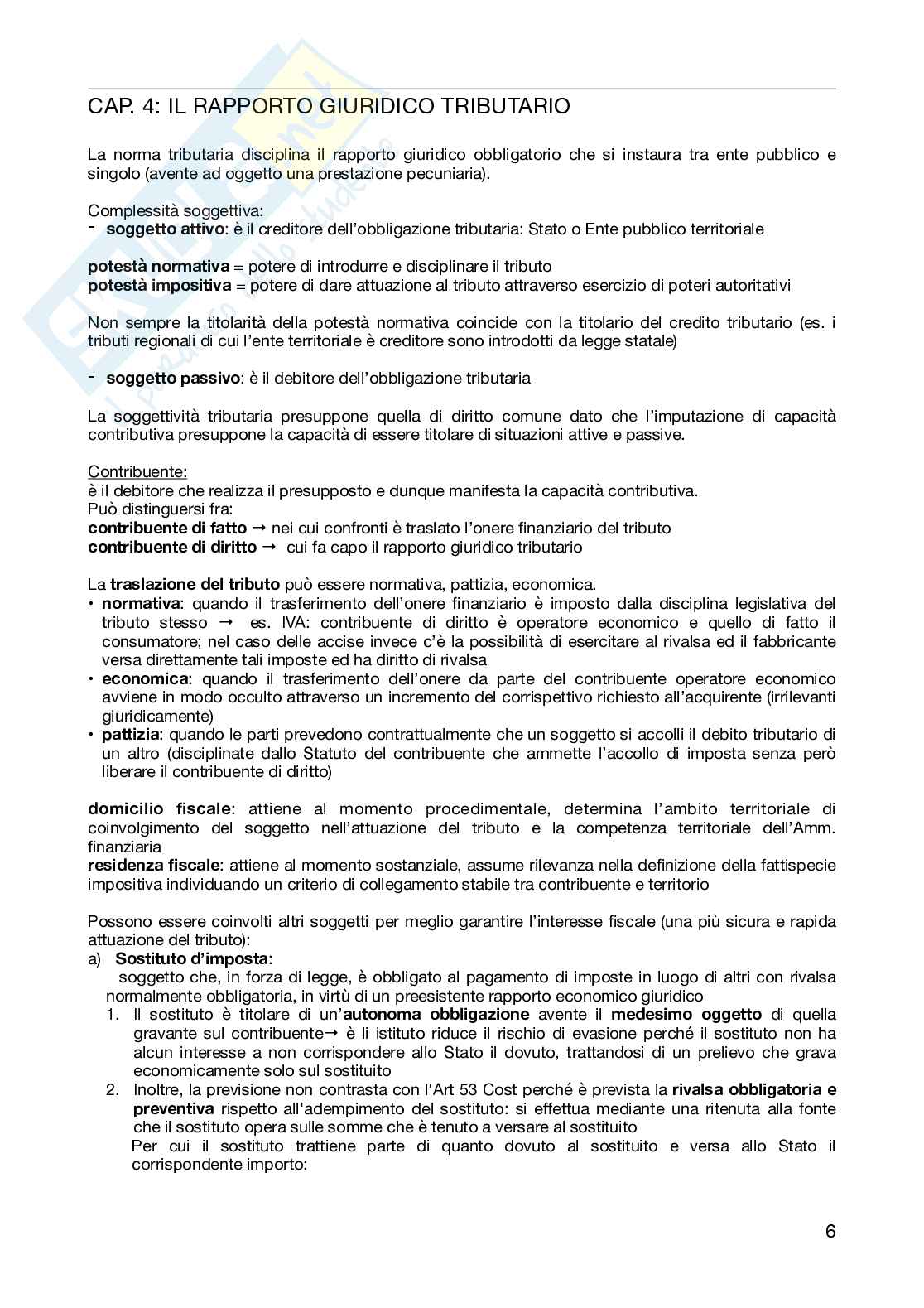 CAP. 4: IL RAPPORTO GIURIDICO TRIBUTARIO

La norma tributaria disciplina il rapporto giuridico obbligatorio che si instaura tra ente pubblico e singolo (avente ad oggetto una prestazione pecuniaria).

Complessità soggettiva:
- **soggetto attivo**: è il creditore dell'obbligazione tributaria: Stato o Ente pubblico territoriale

**potestà normativa** = potere di introdurre e disciplinare il tributo
**potestà impositiva** = potere di dare attuazione al tributo attraverso esercizio di poteri autoritativi

Non sempre la titolarità della potestà normativa coincide con la titolario del credito tributario (es. i tributi regionali di cui l'ente territoriale è creditore sono introdotti da legge statale)

- **soggetto passivo**: è il debitore dell'obbligazione tributaria

La soggettività tributaria presuppone quella di diritto comune dato che l'imputazione di capacità contributiva presuppone la capacità di essere titolare di situazioni attive e passive.

Contribuente:
è il debitore che realizza il presupposto e dunque manifesta la capacità contributiva.
Può distinguersi fra:
**contribuente di fatto** → nei cui confronti è traslato l'onere finanziario del tributo
**contribuente di diritto** → cui fa capo il rapporto giuridico tributario

La **traslazione del tributo** può essere normativa, pattizia, economica.
• **normativa**: quando il trasferimento dell'onere finanziario è imposto dalla disciplina legislativa del tributo stesso → es. IVA: contribuente di diritto è operatore economico e quello di fatto il consumatore; nel caso delle accise invece c'è la possibilità di esercitare al rivalsa ed il fabbricante versa direttamente tali imposte ed ha diritto di rivalsa
• **economica**: quando il trasferimento dell'onere da parte del contribuente operatore economico avviene in modo occulto attraverso un incremento del corrispettivo richiesto all'acquirente (irrilevanti giuridicamente)
• **pattizia**: quando le parti prevedono contrattualmente che un soggetto si accolli il debito tributario di un altro (disciplinate dallo Statuto del contribuente che ammette l'accollo di imposta senza però liberare il contribuente di diritto)

**domicilio fiscale**: attiene al momento procedimentale, determina l'ambito territoriale di coinvolgimento del soggetto nell'attuazione del tributo e la competenza territoriale dell'Amm. finanziaria
**residenza fiscale**: attiene al momento sostanziale, assume rilevanza nella definizione della fattispecie impositiva individuando un criterio di collegamento stabile tra contribuente e territorio

Possono essere coinvolti altri soggetti per meglio garantire l'interesse fiscale (una più sicura e rapida attuazione del tributo):
a) **Sostituto d'imposta**:
soggetto che, in forza di legge, è obbligato al pagamento di imposte in luogo di altri con rivalsa normalmente obbligatoria, in virtù di un preesistente rapporto economico giuridico
1. Il sostituto è titolare di un'**autonoma obbligazione** avente il **medesimo oggetto** di quella gravante sul contribuente→ è li istituto riduce il rischio di evasione perché il sostituto non ha alcun interesse a non corrispondere allo Stato il dovuto, trattandosi di un prelievo che grava economicamente solo sul sostituito
2. Inoltre, la previsione non contrasta con l'Art 53 Cost perché è prevista la **rivalsa obbligatoria e preventiva** rispetto all'adempimento del sostituto: si effettua mediante una ritenuta alla fonte che il sostituto opera sulle somme che è tenuto a versare al sostituito
Per cui il sostituto trattiene parte di quanto dovuto al sostituito e versa allo Stato il corrispondente importo:

6